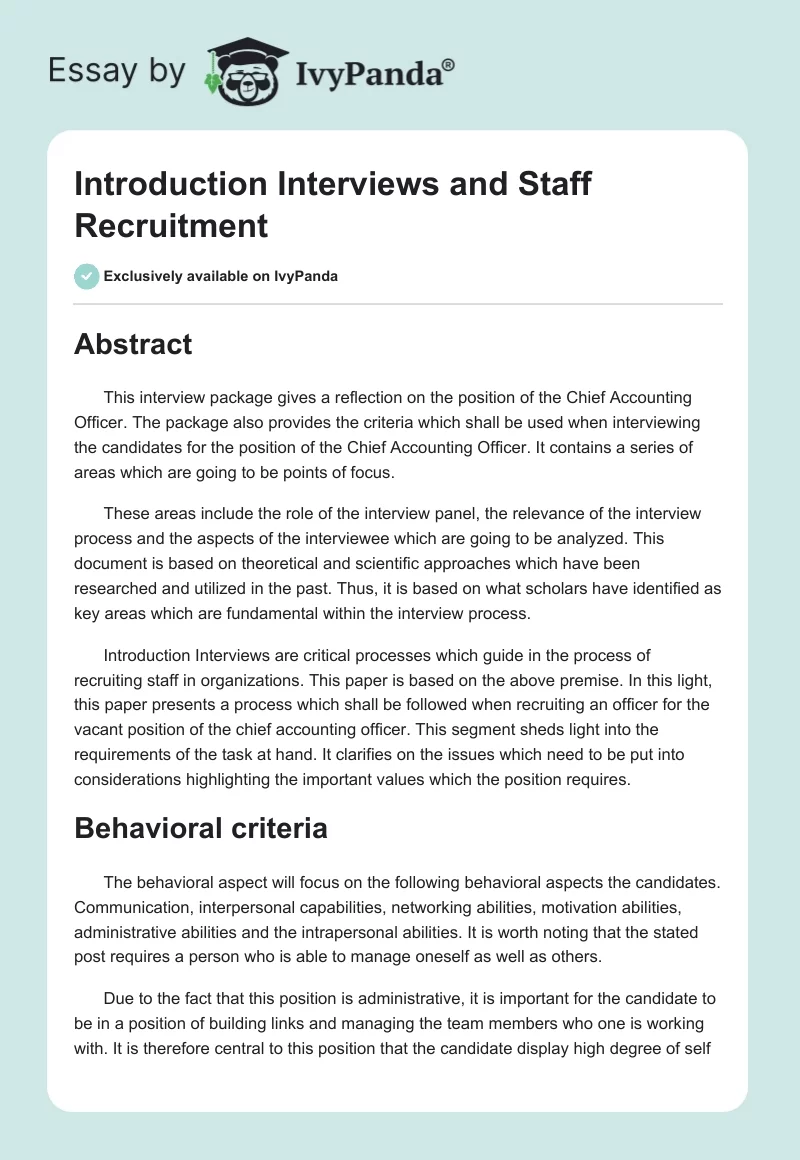 Essay by IvyPanda®

Introduction Interviews and Staff Recruitment

Exclusively available on IvyPanda

Abstract

This interview package gives a reflection on the position of the Chief Accounting Officer. The package also provides the criteria which shall be used when interviewing the candidates for the position of the Chief Accounting Officer. It contains a series of areas which are going to be points of focus.

These areas include the role of the interview panel, the relevance of the interview process and the aspects of the interviewee which are going to be analyzed. This document is based on theoretical and scientific approaches which have been researched and utilized in the past. Thus, it is based on what scholars have identified as key areas which are fundamental within the interview process.

Introduction Interviews are critical processes which guide in the process of recruiting staff in organizations. This paper is based on the above premise. In this light, this paper presents a process which shall be followed when recruiting an officer for the vacant position of the chief accounting officer. This segment sheds light into the requirements of the task at hand. It clarifies on the issues which need to be put into considerations highlighting the important values which the position requires.

Behavioral criteria

The behavioral aspect will focus on the following behavioral aspects the candidates. Communication, interpersonal capabilities, networking abilities, motivation abilities, administrative abilities and the intrapersonal abilities. It is worth noting that the stated post requires a person who is able to manage oneself as well as others.

Due to the fact that this position is administrative, it is important for the candidate to be in a position of building links and managing the team members who one is working with. It is therefore central to this position that the candidate display high degree of self